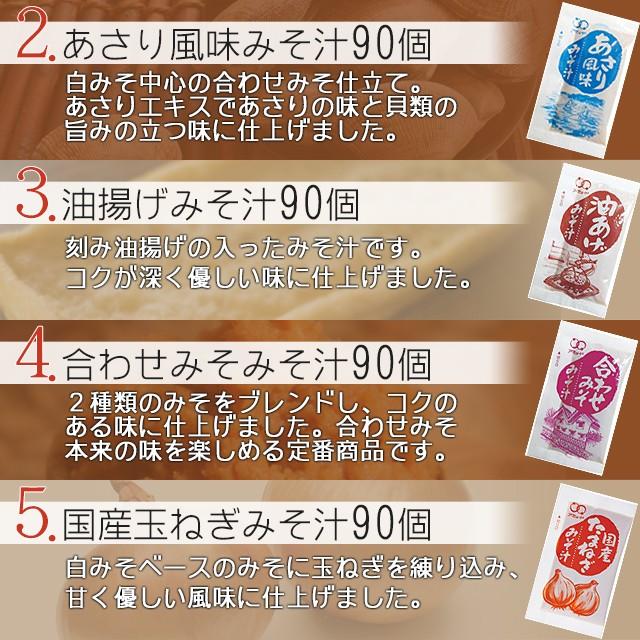 2. あさり風味みそ汁90個

白みそ中心の合わせみそ仕立て。あさりエキスであさりの味と貝類の旨みの立つ味に仕上げました。

あさり風味 みそ汁

3. 油揚げみそ汁90個

刻み油揚げの入ったみそ汁です。コクが深く優しい味に仕上げました。

油あげ みそ汁

4. 合わせみそみそ汁90個

２種類のみそをブレンドし、コクのある味に仕上げました。合わせみそ本来の味を楽しめる定番商品です。

合わせみそ みそ汁

5. 国産玉ねぎみそ汁90個

白みそベースのみそに玉ねぎを練り込み、甘く優しい風味に仕上げました。

国産 たまねぎ みそ汁